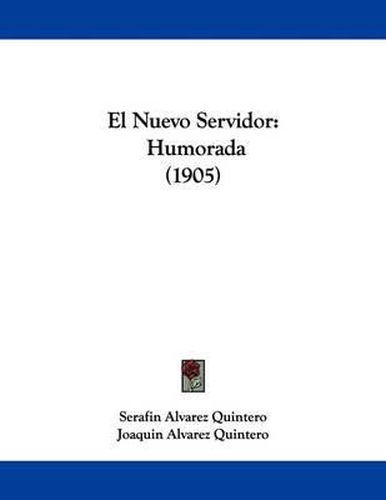 El Nuevo Servidor:
Humorada
(1905)

Serafin Alvarez Quintero
Joaquin Alvarez Quintero